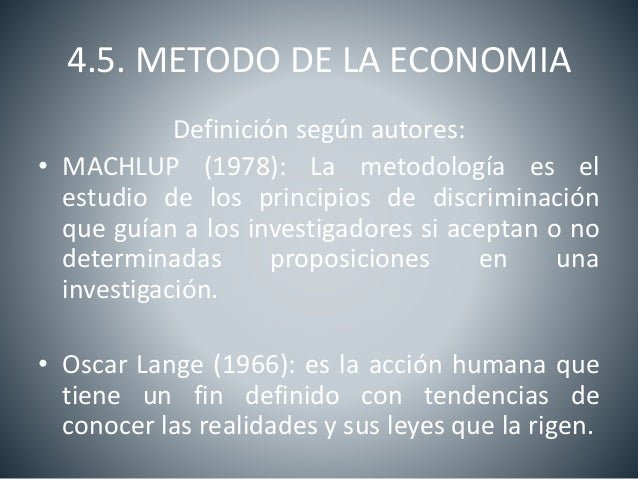 4.5. METODO DE LA ECONOMIA

Definición según autores:

• MACHLUP (1978): La metodología es el estudio de los principios de discriminación que guían a los investigadores si aceptan o no determinadas proposiciones en una investigación.

• Oscar Lange (1966): es la acción humana que tiene un fin definido con tendencias de conocer las realidades y sus leyes que la rigen.